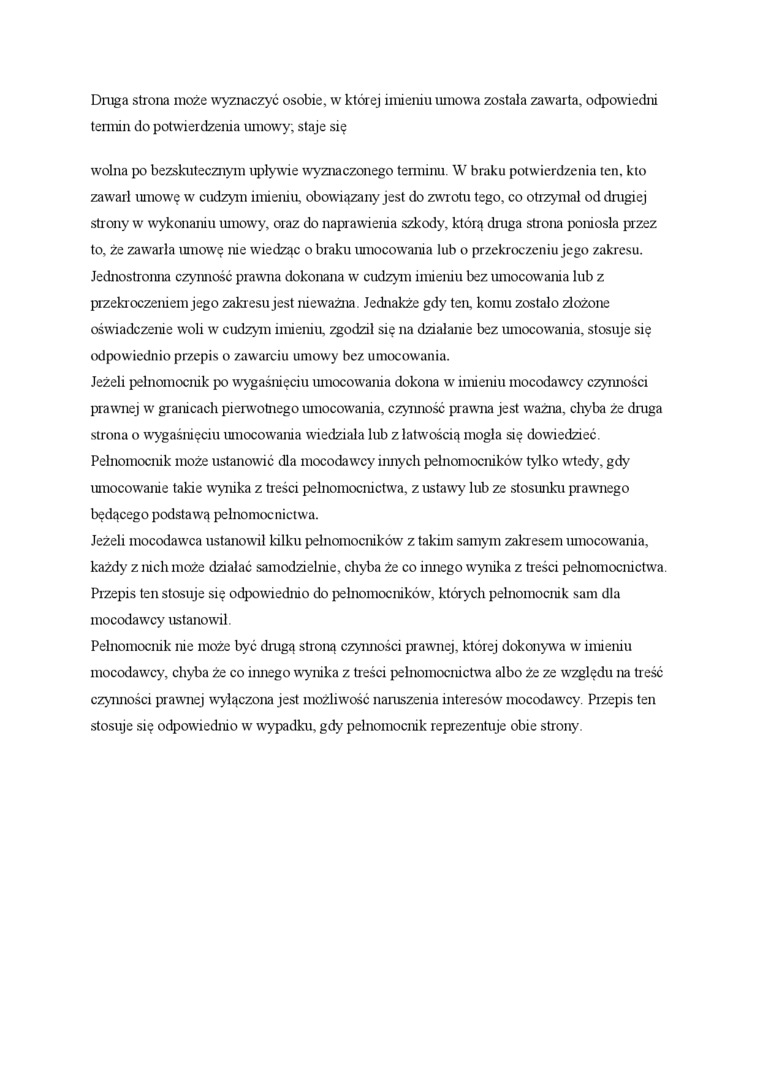 Druga strona może wyznaczyć osobie, w której imieniu umowa została zawarta, odpowiedni termin do potwierdzenia umowy; staje się

wolna po bezskutecznym upływie wyznaczonego terminu. W braku potwierdzenia ten, kto zawarł umowę w cudzym imieniu, obowiązany jest do zwrotu tego, co otrzymał od drugiej strony w wykonaniu umowy, oraz do naprawienia szkody, którą druga strona poniosła przez to, że zawarła umowę nie wiedząc o braku umocowania lub o przekroczeniu jego zakresu.
Jednostronna czynność prawna dokonana w cudzym imieniu bez umocowania lub z przekroczeniem jego zakresu jest nieważna. Jednakże gdy ten, komu zostało złożone oświadczenie woli w cudzym imieniu, zgodził się na działanie bez umocowania, stosuje się odpowiednio przepis o zawarciu umowy bez umocowania.
Jeżeli pełnomocnik po wygaśnięciu umocowania dokona w imieniu mocodawcy czynności prawnej w granicach pierwotnego umocowania, czynność prawna jest ważna, chyba że druga strona o wygaśnięciu umocowania wiedziała lub z łatwością mogła się dowiedzieć.
Pełnomocnik może ustanowić dla mocodawcy innych pełnomocników tylko wtedy, gdy umocowanie takie wynika z treści pełnomocnictwa, z ustawy lub ze stosunku prawnego będącego podstawą pełnomocnictwa.
Jeżeli mocodawca ustanowił kilku pełnomocników z takim samym zakresem umocowania, każdy z nich może działać samodzielnie, chyba że co innego wynika z treści pełnomocnictwa. Przepis ten stosuje się odpowiednio do pełnomocników, których pełnomocnik sam dla mocodawcy ustanowił.
Pełnomocnik nie może być drugą stroną czynności prawnej, której dokonywa w imieniu mocodawcy, chyba że co innego wynika z treści pełnomocnictwa albo że ze względu na treść czynności prawnej wyłączona jest możliwość naruszenia interesów mocodawcy. Przepis ten stosuje się odpowiednio w wypadku, gdy pełnomocnik reprezentuje obie strony.